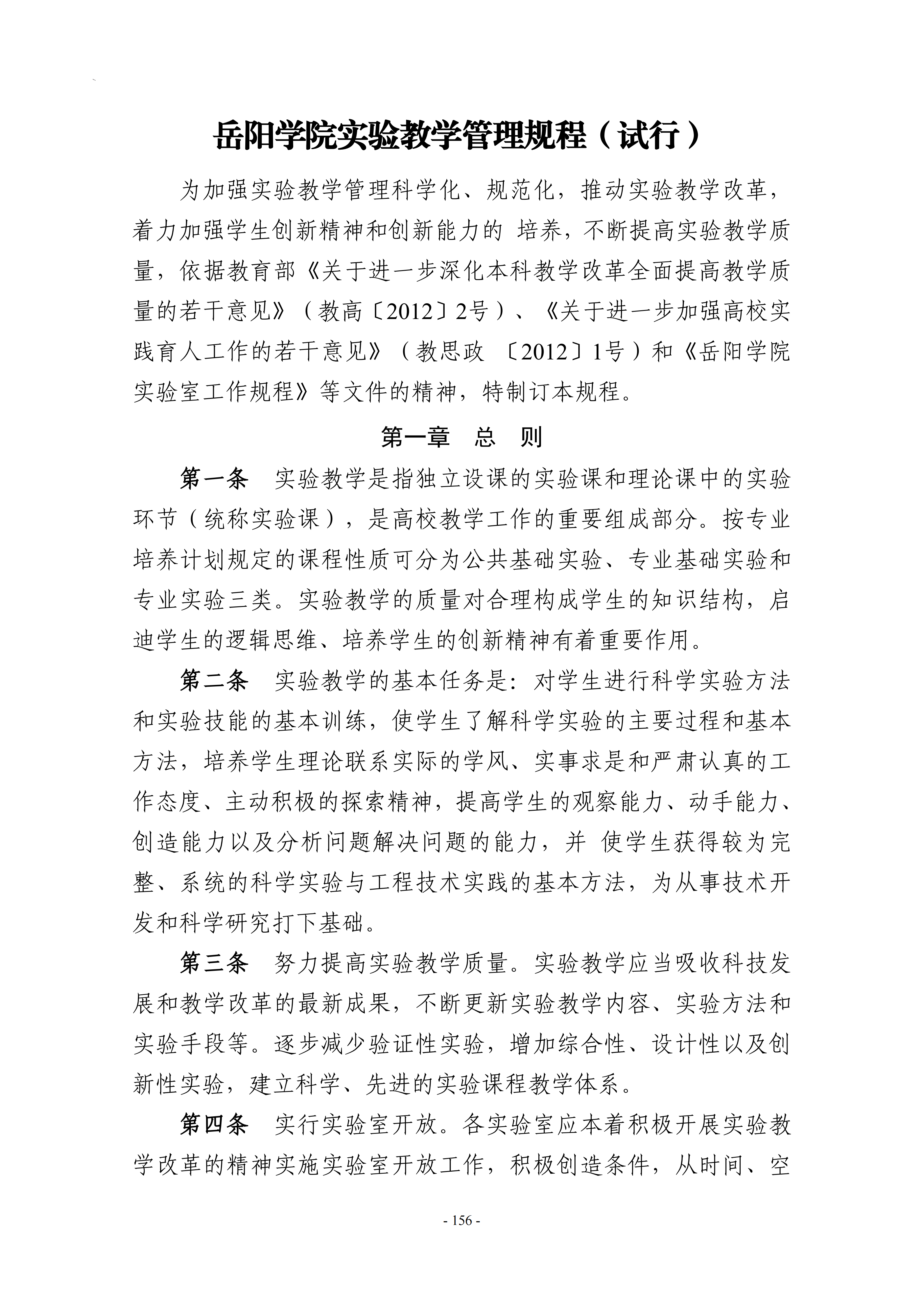 岳阳学院实验教学管理规程（试行）

为加强实验教学管理科学化、规范化，推动实验教学改革，着力加强学生创新精神和创新能力的培养，不断提高实验教学质量，依据教育部《关于进一步深化本科教学改革全面提高教学质量的若干意见》（教高〔2012〕2号）、《关于进一步加强高校实践育人工作的若干意见》（教思政〔2012〕1号）和《岳阳学院实验室工作规程》等文件的精神，特制订本规程。

第一章 总 则

第一条 实验教学是指独立设课的实验课和理论课中的实验环节（统称实验课），是高校教学工作的重要组成部分。按专业培养计划规定的课程性质可分为公共基础实验、专业基础实验和专业实验三类。实验教学的质量对合理构成学生的知识结构，启迪学生的逻辑思维、培养学生的创新精神有着重要作用。

第二条 实验教学的基本任务是：对学生进行科学实验方法和实验技能的基本训练，使学生了解科学实验的主要过程和基本方法，培养学生理论联系实际的学风、实事求是和严肃认真的工作态度、主动积极的探索精神，提高学生的观察能力、动手能力、创造能力以及分析问题解决问题的能力，并使学生获得较为完整、系统的科学实验与工程技术实践的基本方法，为从事技术开发和科学研究打下基础。

第三条 努力提高实验教学质量。实验教学应当吸收科技发展和教学改革的最新成果，不断更新实验教学内容、实验方法和实验手段等。逐步减少验证性实验，增加综合性、设计性以及创新性实验，建立科学、先进的实验课程教学体系。

第四条 实行实验室开放。各实验室应本着积极开展实验教学改革的精神实施实验室开放工作，积极创造条件，从时间、空

- 156 -